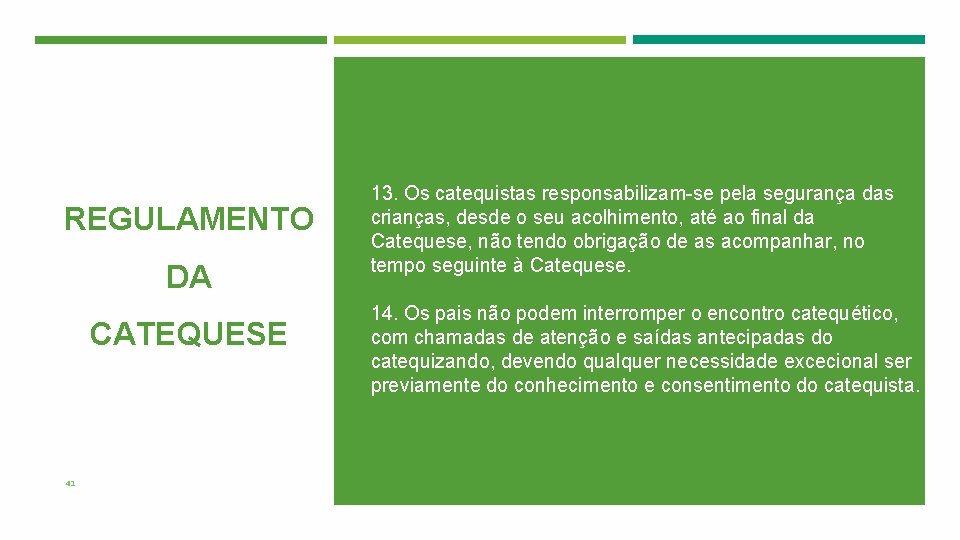 REGULAMENTO

DA

CATEQUESE

13. Os catequistas responsabilizam-se pela segurança das crianças, desde o seu acolhimento, até ao final da Catequese, não tendo obrigação de as acompanhar, no tempo seguinte à Catequese.

14. Os pais não podem interromper o encontro catequético, com chamadas de atenção e saídas antecipadas do catequizando, devendo qualquer necessidade excecional ser previamente do conhecimento e consentimento do catequista.

41